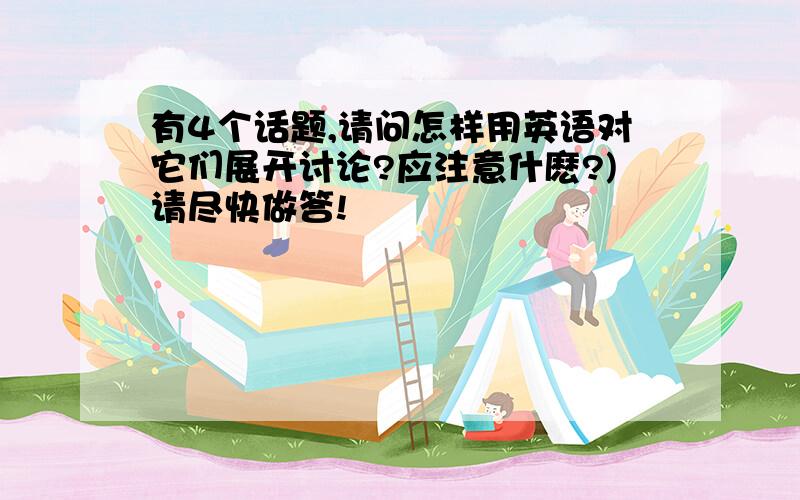 有4个话题,请问怎样用英语对它们展开讨论?应注意什麽?)请尽快做答!